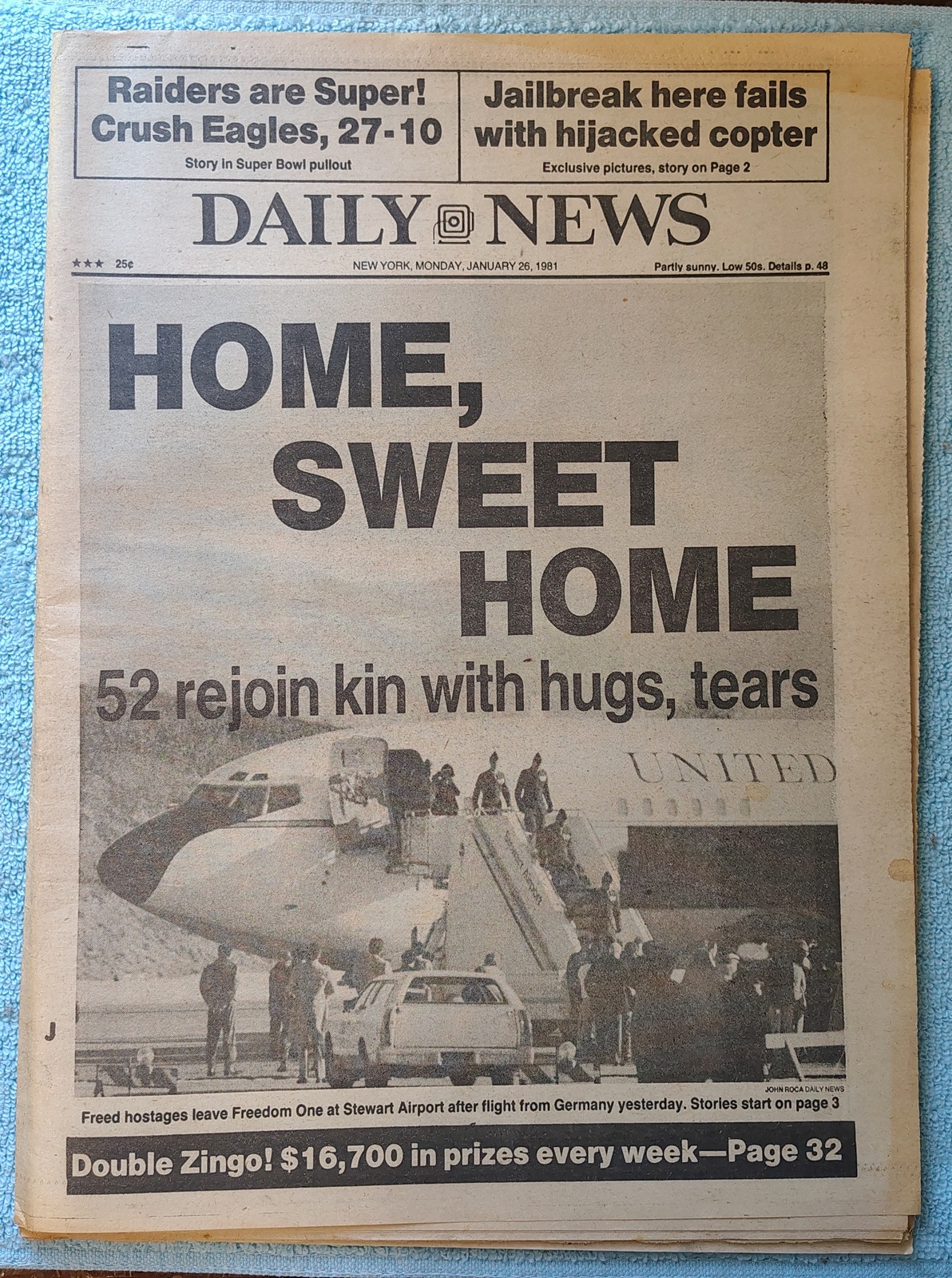 Raiders are Super! Crush Eagles, 27-10

Story in Super Bowl pullout

Jailbreak here fails with hijacked copter

Exclusive pictures, story on Page 2

DAILY NEWS

★★★ 25¢

NEW YORK, MONDAY, JANUARY 26, 1981

Partly sunny. Low 50s. Details p. 48

HOME, SWEET HOME

52 rejoin kin with hugs, tears

UNITED

J

JOHN ROCA DAILY NEWS

Freed hostages leave Freedom One at Stewart Airport after flight from Germany yesterday. Stories start on page 3

Double Zingo! $16,700 in prizes every week—Page 32